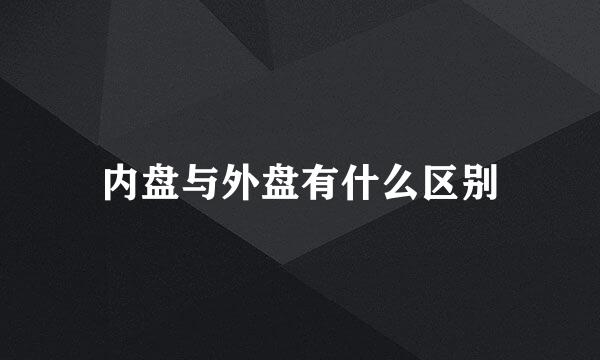 内盘与外盘有什么区别